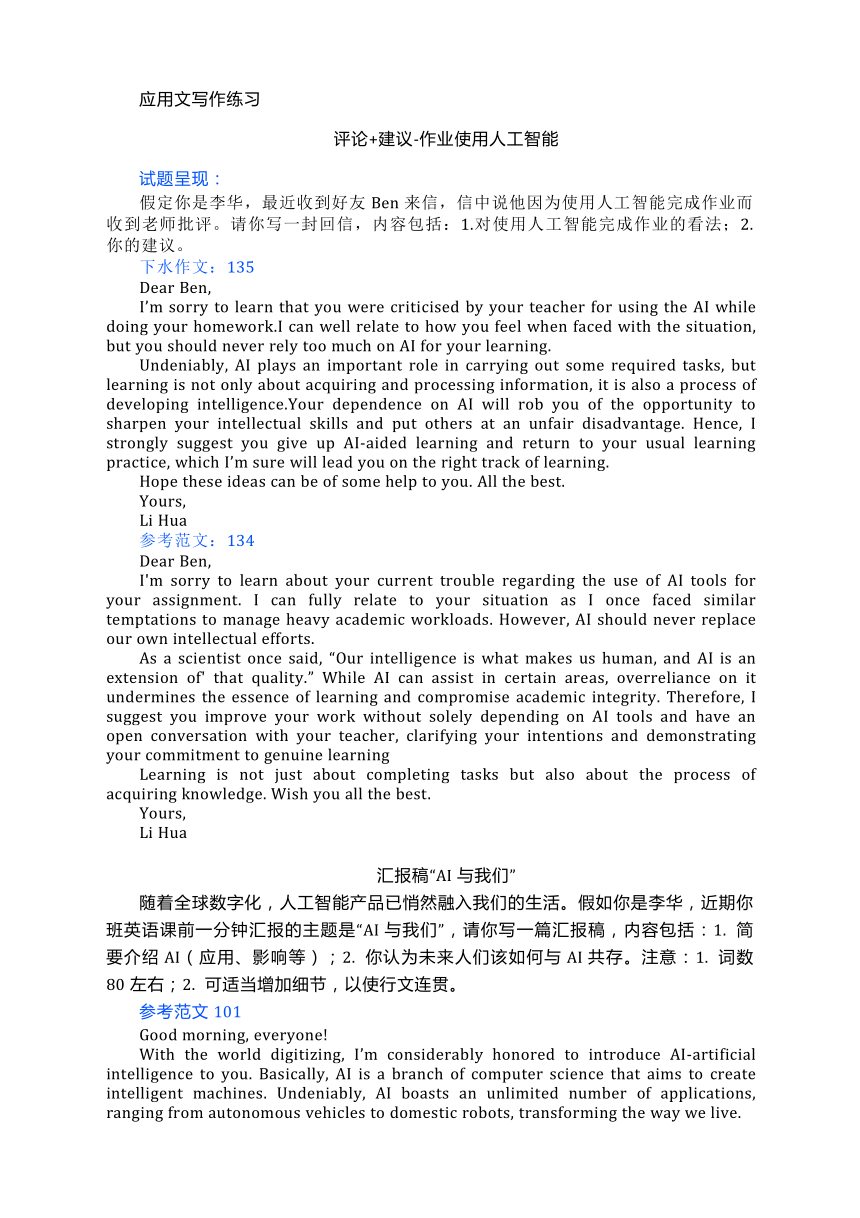 应用文写作练习

评论+建议-作业使用人工智能

试题呈现：

假定你是李华，最近收到好友 Ben 来信，信中说他因为使用人工智能完成作业而收到老师批评。请你写一封回信，内容包括：1.对使用人工智能完成作业的看法；2.你的建议。

下水作文：135

Dear Ben,

I'm sorry to learn that you were criticised by your teacher for using the AI while doing your homework.I can well relate to how you feel when faced with the situation, but you should never rely too much on AI for your learning.

Undeniably, AI plays an important role in carrying out some required tasks, but learning is not only about acquiring and processing information, it is also a process of developing intelligence.Your dependence on AI will rob you of the opportunity to sharpen your intellectual skills and put others at an unfair disadvantage. Hence, I strongly suggest you give up AI-aided learning and return to your usual learning practice, which I'm sure will lead you on the right track of learning.

Hope these ideas can be of some help to you. All the best.

Yours,

Li Hua

参考范文：134

Dear Ben,

I'm sorry to learn about your current trouble regarding the use of AI tools for your assignment. I can fully relate to your situation as I once faced similar temptations to manage heavy academic workloads. However, AI should never replace our own intellectual efforts.

As a scientist once said, "Our intelligence is what makes us human, and AI is an extension of' that quality." While AI can assist in certain areas, overreliance on it undermines the essence of learning and compromise academic integrity. Therefore, I suggest you improve your work without solely depending on AI tools and have an open conversation with your teacher, clarifying your intentions and demonstrating your commitment to genuine learning

Learning is not just about completing tasks but also about the process of acquiring knowledge. Wish you all the best.

Yours,

Li Hua

汇报稿"AI 与我们"

随着全球数字化，人工智能产品已悄然融入我们的生活。假如你是李华，近期你班英语课前一分钟汇报的主题是"AI 与我们"，请你写一篇汇报稿，内容包括：1. 简要介绍 AI（应用、影响等）；2. 你认为未来人们该如何与 AI 共存。注意：1. 词数 80 左右；2. 可适当增加细节，以使行文连贯。

参考范文 101

Good morning, everyone!

With the world digitizing, I'm considerably honored to introduce AI-artificial intelligence to you. Basically, AI is a branch of computer science that aims to create intelligent machines. Undeniably, AI boasts an unlimited number of applications, ranging from autonomous vehicles to domestic robots, transforming the way we live.